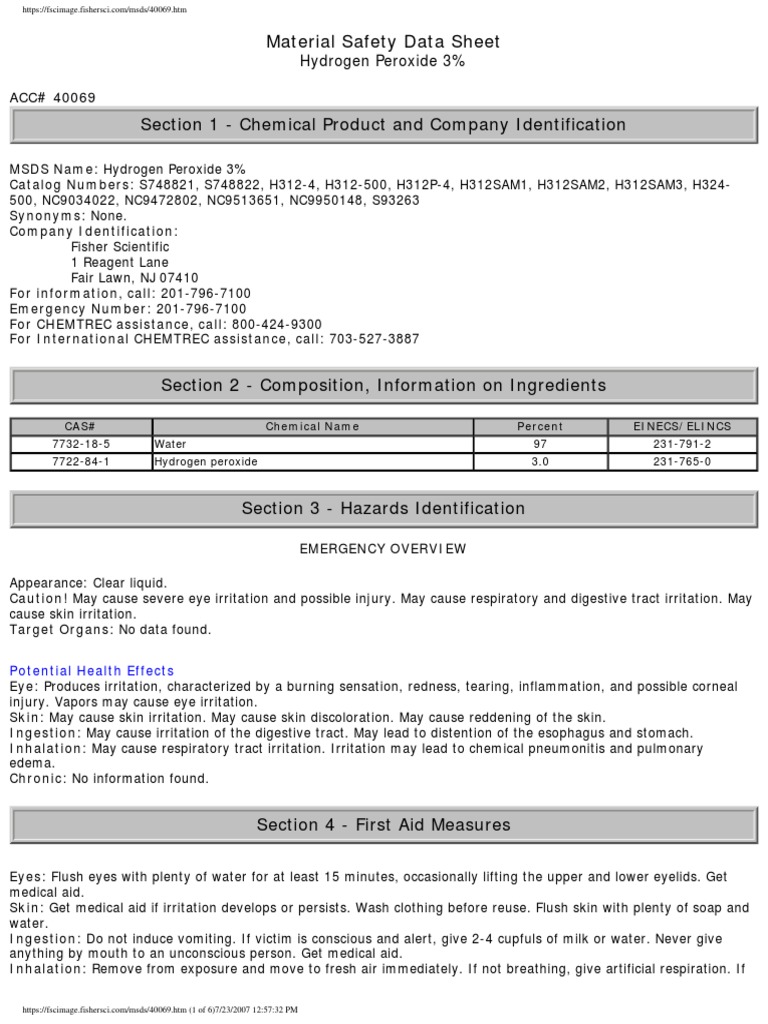 https://fscimage.fishersci.com/msds/40069.htm

Material Safety Data Sheet
Hydrogen Peroxide 3%

ACC# 40069

Section 1 - Chemical Product and Company Identification

MSDS Name: Hydrogen Peroxide 3%
Catalog Numbers: S748821, S748822, H312-4, H312-500, H312P-4, H312SAM1, H312SAM2, H312SAM3, H324-500, NC9034022, NC9472802, NC9513651, NC9950148, S93263
Synonyms: None.
Company Identification:
Fisher Scientific
1 Reagent Lane
Fair Lawn, NJ 07410
For information, call: 201-796-7100
Emergency Number: 201-796-7100
For CHEMTREC assistance, call: 800-424-9300
For International CHEMTREC assistance, call: 703-527-3887

Section 2 - Composition, Information on Ingredients

| CAS# | Chemical Name | Percent | EINECS/ELINCS |
|---|---|---|---|
| 7732-18-5 | Water | 97 | 231-791-2 |
| 7722-84-1 | Hydrogen peroxide | 3.0 | 231-765-0 |

Section 3 - Hazards Identification

EMERGENCY OVERVIEW

Appearance: Clear liquid.
Caution! May cause severe eye irritation and possible injury. May cause respiratory and digestive tract irritation. May cause skin irritation.
Target Organs: No data found.

Potential Health Effects
Eye: Produces irritation, characterized by a burning sensation, redness, tearing, inflammation, and possible corneal injury. Vapors may cause eye irritation.
Skin: May cause skin irritation. May cause skin discoloration. May cause reddening of the skin.
Ingestion: May cause irritation of the digestive tract. May lead to distention of the esophagus and stomach.
Inhalation: May cause respiratory tract irritation. Irritation may lead to chemical pneumonitis and pulmonary edema.
Chronic: No information found.

Section 4 - First Aid Measures

Eyes: Flush eyes with plenty of water for at least 15 minutes, occasionally lifting the upper and lower eyelids. Get medical aid.
Skin: Get medical aid if irritation develops or persists. Wash clothing before reuse. Flush skin with plenty of soap and water.
Ingestion: Do not induce vomiting. If victim is conscious and alert, give 2-4 cupfuls of milk or water. Never give anything by mouth to an unconscious person. Get medical aid.
Inhalation: Remove from exposure and move to fresh air immediately. If not breathing, give artificial respiration. If

https://fscimage.fishersci.com/msds/40069.htm (1 of 6)7/23/2007 12:57:32 PM